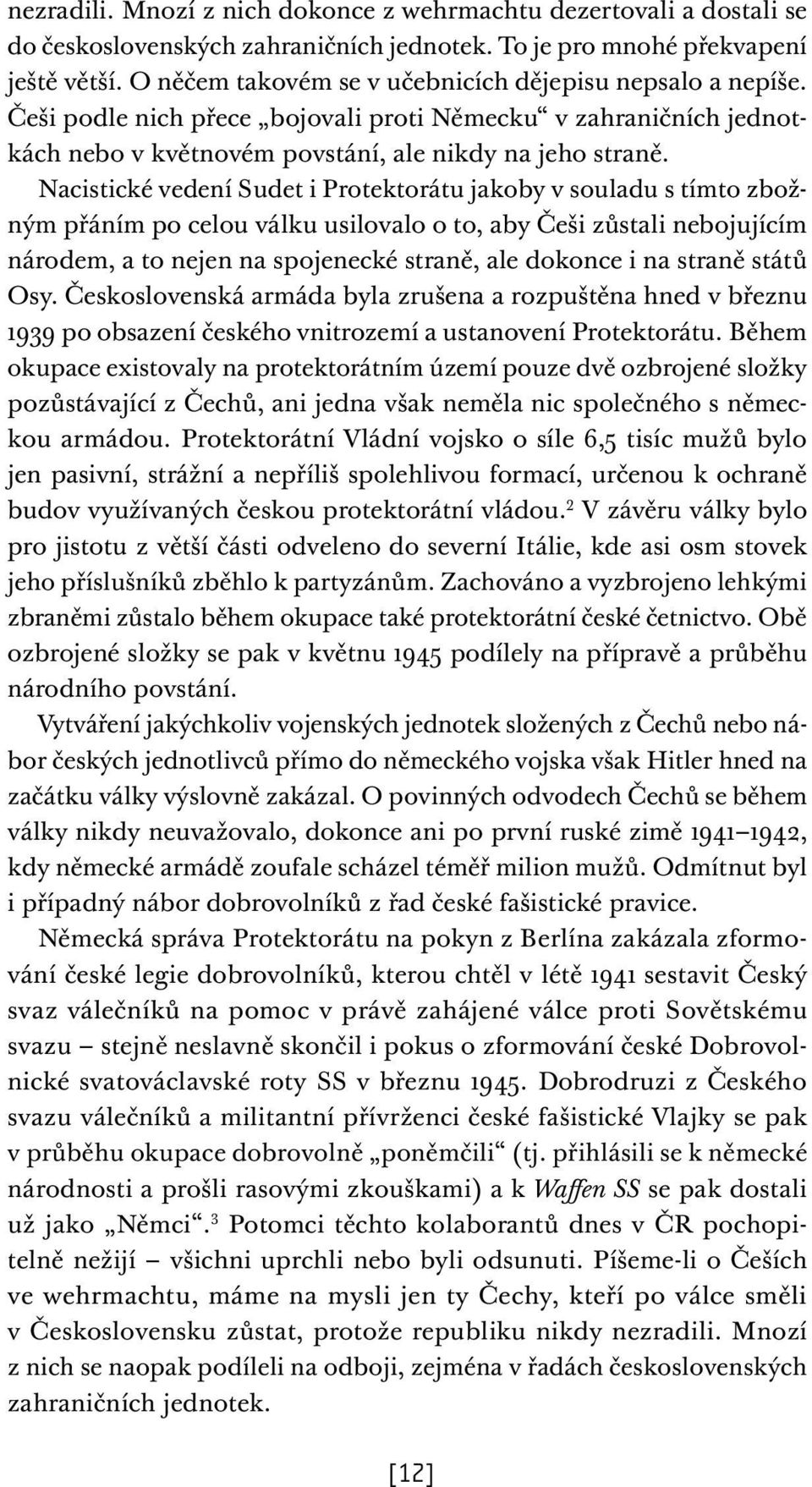 nezradili. Mnozí z nich dokonce z wehrmachtu dezertovali a dostali se do československých zahraničních jednotek. To je pro mnohé překvapení ještě větší. O něčem takovém se v učebnicích dějepisu nepsalo a nepíše. Češi podle nich přece „bojovali proti Německu“ v zahraničních jednotkách nebo v květnovém povstání, ale nikdy na jeho straně.

Nacistické vedení Sudet i Protektorátu jakoby v souladu s tímto zbožným přáním po celou válku usilovalo o to, aby Češi zůstali nebojujícím národem, a to nejen na spojenecké straně, ale dokonce i na straně států Osy. Československá armáda byla zrušena a rozpuštěna hned v březnu 1939 po obsazení českého vnitrozemí a ustanovení Protektorátu. Během okupace existovaly na protektorátním území pouze dvě ozbrojené složky pozůstávající z Čechů, ani jedna však neměla nic společného s německou armádou. Protektorátní Vládní vojsko o síle 6,5 tisíc mužů bylo jen pasivní, strážní a nepříliš spolehlivou formací, určenou k ochraně budov využívaných českou protektorátní vládou.$^2$ V závěru války bylo pro jistotu z větší části odveleno do severní Itálie, kde asi osm stovek jeho příslušníků zběhlo k partyzánům. Zachováno a vyzbrojeno lehkými zbraněmi zůstalo během okupace také protektorátní české četnictvo. Obě ozbrojené složky se pak v květnu 1945 podílely na přípravě a průběhu národního povstání.

Vytváření jakýchkoliv vojenských jednotek složených z Čechů nebo nábor českých jednotlivců přímo do německého vojska však Hitler hned na začátku války výslovně zakázal. O povinných odvodech Čechů se během války nikdy neuvažovalo, dokonce ani po první ruské zimě 1941–1942, kdy německé armádě zoufale scházel téměř milion mužů. Odmítnut byl i případný nábor dobrovolníků z řad české fašistické pravice.

Německá správa Protektorátu na pokyn z Berlína zakázala zformování české legie dobrovolníků, kterou chtěl v létě 1941 sestavit Český svaz válečníků na pomoc v právě zahájené válce proti Sovětskému svazu – stejně neslavně skončil i pokus o zformování české Dobrovolnické svatováclavské roty SS v březnu 1945. Dobrodruzi z Českého svazu válečníků a militantní přívrženci české fašistické Vlajky se pak v průběhu okupace dobrovolně „poněmčili“ (tj. přihlásili se k německé národnosti a prošli rasovými zkouškami) a k Waffen SS se pak dostali už jako „Němci“.$^3$ Potomci těchto kolaborantů dnes v ČR pochopitelně nežijí – všichni uprchli nebo byli odsunuti. Píšeme-li o Češích ve wehrmachtu, máme na mysli jen ty Čechy, kteří po válce směli v Československu zůstat, protože republiku nikdy nezradili. Mnozí z nich se naopak podíleli na odboji, zejména v řadách československých zahraničních jednotek.

[12]